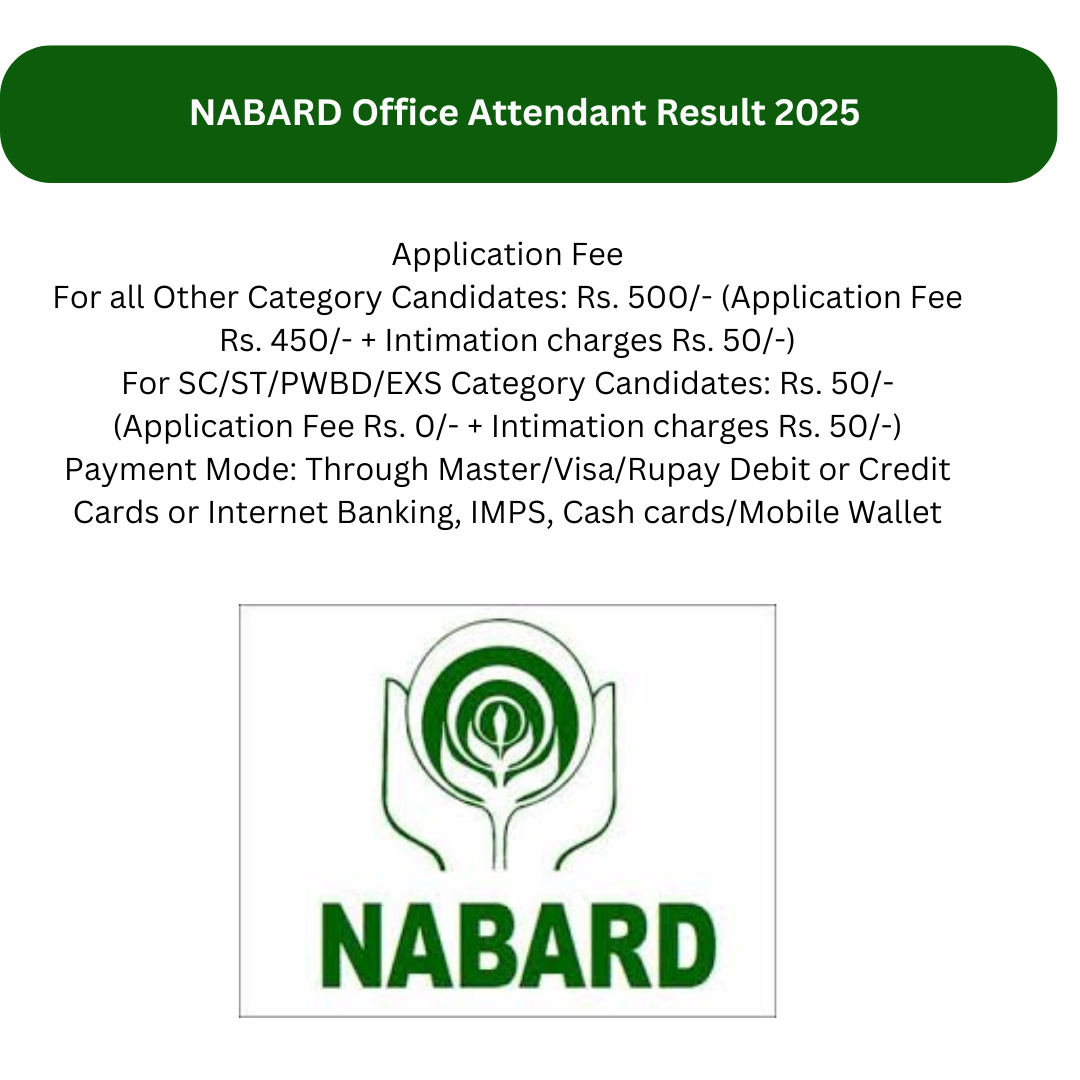 NABARD Office Attendant Result 2025

Application Fee
For all Other Category Candidates: Rs. 500/- (Application Fee Rs. 450/- + Intimation charges Rs. 50/-)
For SC/ST/PWBD/EXS Category Candidates: Rs. 50/- (Application Fee Rs. 0/- + Intimation charges Rs. 50/-)
Payment Mode: Through Master/Visa/Rupay Debit or Credit Cards or Internet Banking, IMPS, Cash cards/Mobile Wallet

NABARD